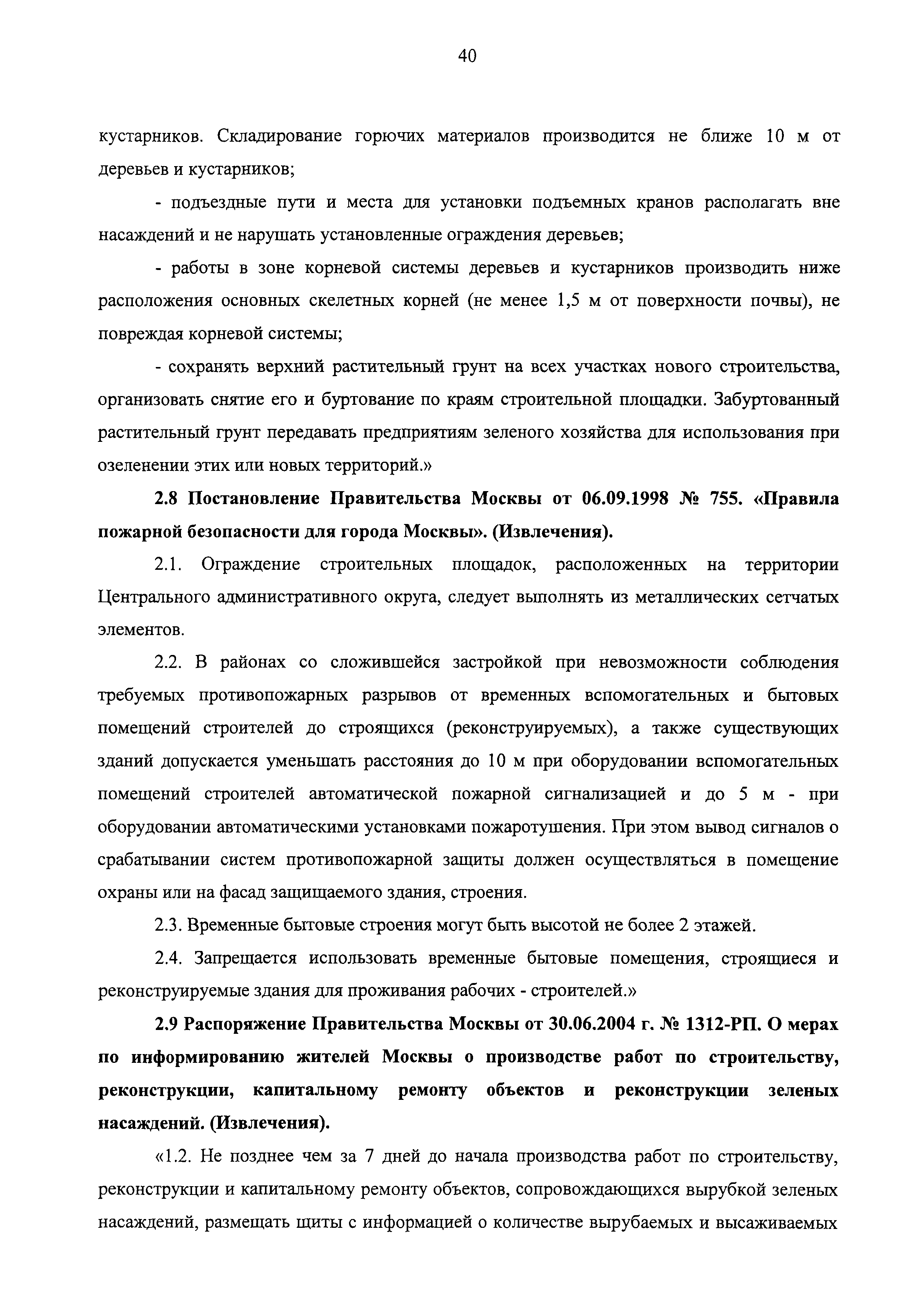 40

кустарников. Складирование горючих материалов производится не ближе 10 м от деревьев и кустарников;

- подъездные пути и места для установки подъемных кранов располагать вне насаждений и не нарушать установленные ограждения деревьев;

- работы в зоне корневой системы деревьев и кустарников производить ниже расположения основных скелетных корней (не менее 1,5 м от поверхности почвы), не повреждая корневой системы;

- сохранять верхний растительный грунт на всех участках нового строительства, организовать снятие его и буртование по краям строительной площадки. Забуртованный растительный грунт передавать предприятиям зеленого хозяйства для использования при озеленении этих или новых территорий.»

2.8 Постановление Правительства Москвы от 06.09.1998 № 755. «Правила пожарной безопасности для города Москвы». (Извлечения).

2.1. Ограждение строительных площадок, расположенных на территории Центрального административного округа, следует выполнять из металлических сетчатых элементов.

2.2. В районах со сложившейся застройкой при невозможности соблюдения требуемых противопожарных разрывов от временных вспомогательных и бытовых помещений строителей до строящихся (реконструируемых), а также существующих зданий допускается уменьшать расстояния до 10 м при оборудовании вспомогательных помещений строителей автоматической пожарной сигнализацией и до 5 м - при оборудовании автоматическими установками пожаротушения. При этом вывод сигналов о срабатывании систем противопожарной защиты должен осуществляться в помещение охраны или на фасад защищаемого здания, строения.

2.3. Временные бытовые строения могут быть высотой не более 2 этажей.

2.4. Запрещается использовать временные бытовые помещения, строящиеся и реконструируемые здания для проживания рабочих - строителей.»

2.9 Распоряжение Правительства Москвы от 30.06.2004 г. № 1312-РП. О мерах по информированию жителей Москвы о производстве работ по строительству, реконструкции, капитальному ремонту объектов и реконструкции зеленых насаждений. (Извлечения).

«1.2. Не позднее чем за 7 дней до начала производства работ по строительству, реконструкции и капитальному ремонту объектов, сопровождающихся вырубкой зеленых насаждений, размещать щиты с информацией о количестве вырубаемых и высаживаемых